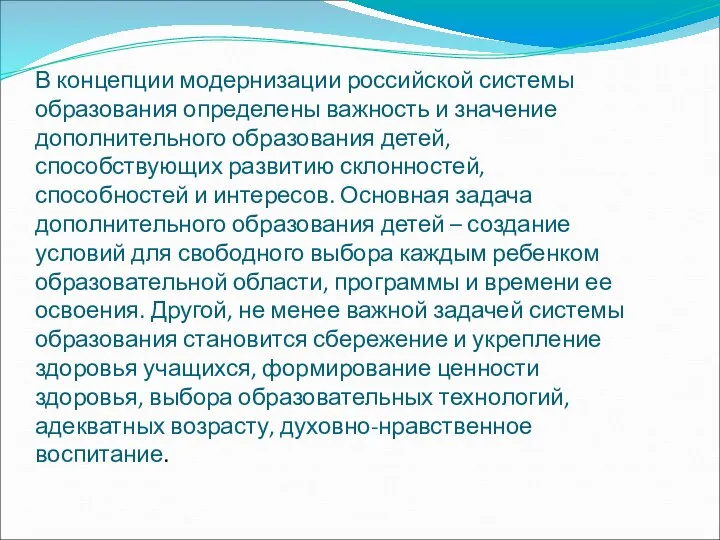 В концепции модернизации российской системы образования определены важность и значение дополнительного образования детей, способствующих развитию склонностей, способностей и интересов. Основная задача дополнительного образования детей – создание условий для свободного выбора каждым ребенком образовательной области, программы и времени ее освоения. Другой, не менее важной задачей системы образования становится сбережение и укрепление здоровья учащихся, формирование ценности здоровья, выбора образовательных технологий, адекватных возрасту, духовно-нравственное воспитание.